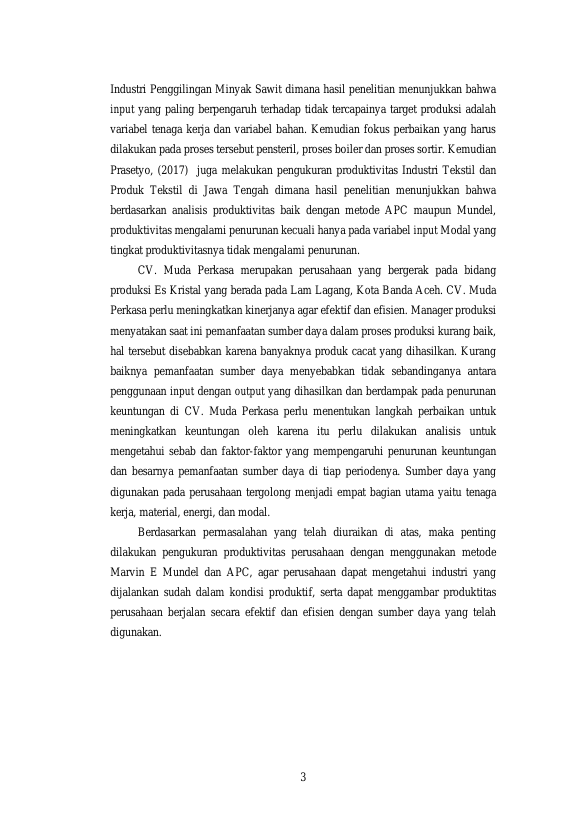 Industri Penggilingan Minyak Sawit dimana hasil penelitian menunjukkan bahwa input yang paling berpengaruh terhadap tidak tercapainya target produksi adalah variabel tenaga kerja dan variabel bahan. Kemudian fokus perbaikan yang harus dilakukan pada proses tersebut pensteril, proses boiler dan proses sortir. Kemudian Prasetyo, (2017) juga melakukan pengukuran produktivitas Industri Tekstil dan Produk Tekstil di Jawa Tengah dimana hasil penelitian menunjukkan bahwa berdasarkan analisis produktivitas baik dengan metode APC maupun Mundel, produktivitas mengalami penurunan kecuali hanya pada variabel input Modal yang tingkat produktivitasnya tidak mengalami penurunan.

CV. Muda Perkasa merupakan perusahaan yang bergerak pada bidang produksi Es Kristal yang berada pada Lam Lagang, Kota Banda Aceh. CV. Muda Perkasa perlu meningkatkan kinerjanya agar efektif dan efisien. Manager produksi menyatakan saat ini pemanfaatan sumber daya dalam proses produksi kurang baik, hal tersebut disebabkan karena banyaknya produk cacat yang dihasilkan. Kurang baiknya pemanfaatan sumber daya menyebabkan tidak sebandinganya antara penggunaan input dengan output yang dihasilkan dan berdampak pada penurunan keuntungan di CV. Muda Perkasa perlu menentukan langkah perbaikan untuk meningkatkan keuntungan oleh karena itu perlu dilakukan analisis untuk mengetahui sebab dan faktor-faktor yang mempengaruhi penurunan keuntungan dan besarnya pemanfaatan sumber daya di tiap periodenya. Sumber daya yang digunakan pada perusahaan tergolong menjadi empat bagian utama yaitu tenaga kerja, material, energi, dan modal.

Berdasarkan permasalahan yang telah diuraikan di atas, maka penting dilakukan pengukuran produktivitas perusahaan dengan menggunakan metode Marvin E Mundel dan APC, agar perusahaan dapat mengetahui industri yang dijalankan sudah dalam kondisi produktif, serta dapat menggambar produktitas perusahaan berjalan secara efektif dan efisien dengan sumber daya yang telah digunakan.

3